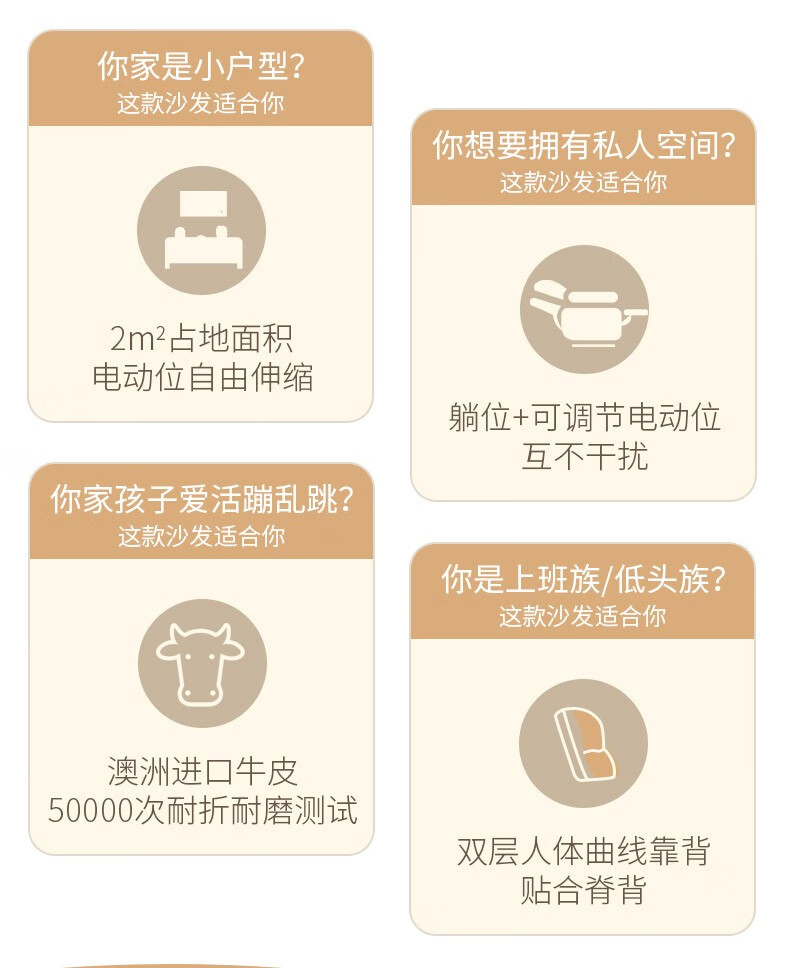 你家是小户型?
这款沙发适合你

$2m^2$占地面积
电动位自由伸缩

你家孩子爱活蹦乱跳?
这款沙发适合你

澳洲进口牛皮
50000次耐折耐磨测试

你想要拥有私人空间?
这款沙发适合你

躺位+可调节电动位
互不干扰

你是上班族/低头族?
这款沙发适合你

双层人体曲线靠背
贴合脊背